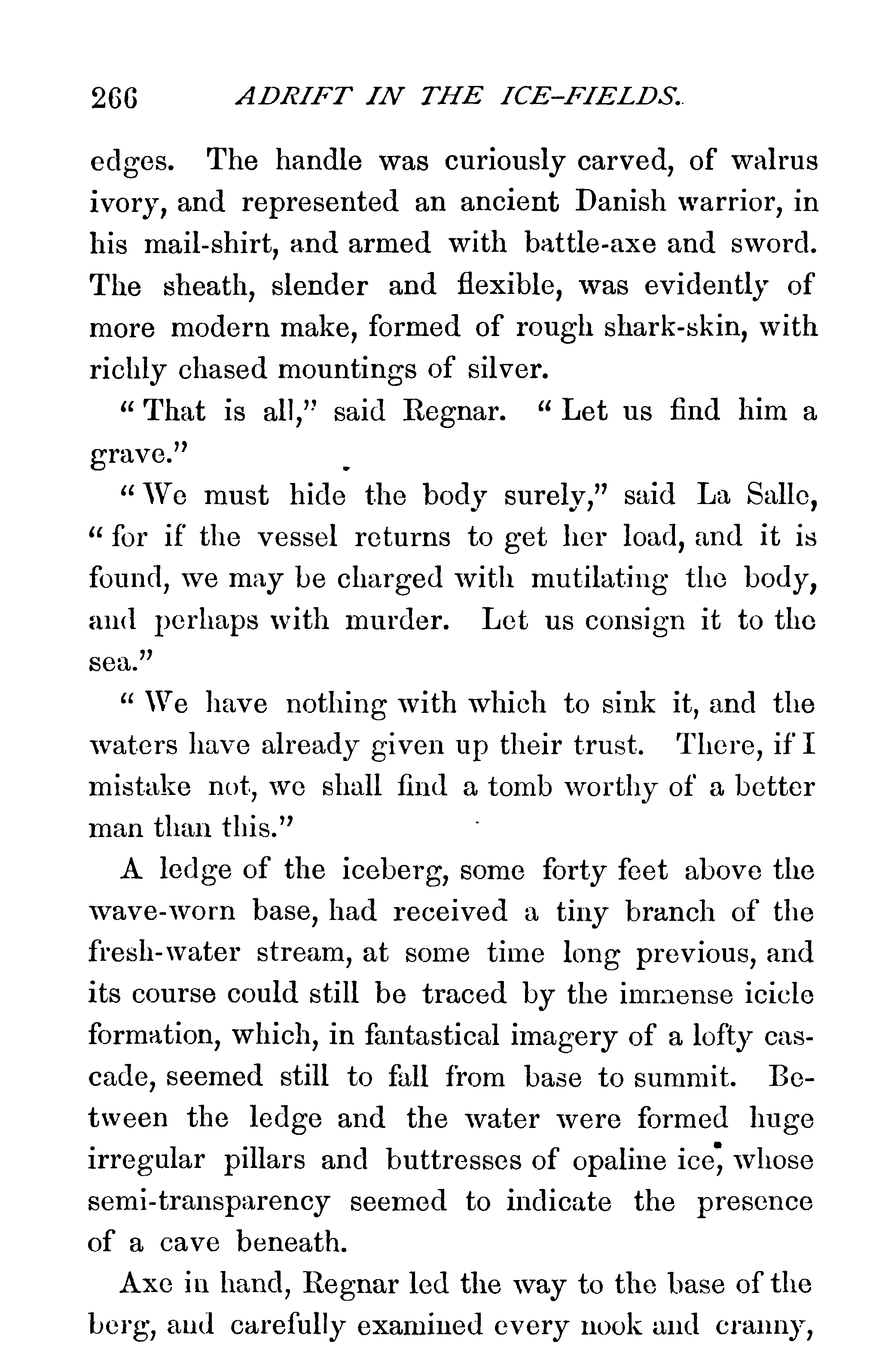 266 ADRIFT IN THE ICE-FIELDS.

edges. The handle was curiously carved, of walrus ivory, and represented an ancient Danish warrior, in his mail-shirt, and armed with battle-axe and sword. The sheath, slender and flexible, was evidently of more modern make, formed of rough shark-skin, with richly chased mountings of silver.

"That is all," said Regnar. "Let us find him a grave."

"We must hide the body surely," said La Salle, "for if the vessel returns to get her load, and it is found, we may be charged with mutilating the body, and perhaps with murder. Let us consign it to the sea."

"We have nothing with which to sink it, and the waters have already given up their trust. There, if I mistake not, we shall find a tomb worthy of a better man than this."

A ledge of the iceberg, some forty feet above the wave-worn base, had received a tiny branch of the fresh-water stream, at some time long previous, and its course could still be traced by the immense icicle formation, which, in fantastical imagery of a lofty cascade, seemed still to fall from base to summit. Between the ledge and the water were formed huge irregular pillars and buttresses of opaline ice, whose semi-transparency seemed to indicate the presence of a cave beneath.

Axe in hand, Regnar led the way to the base of the berg, and carefully examined every nook and cranny,